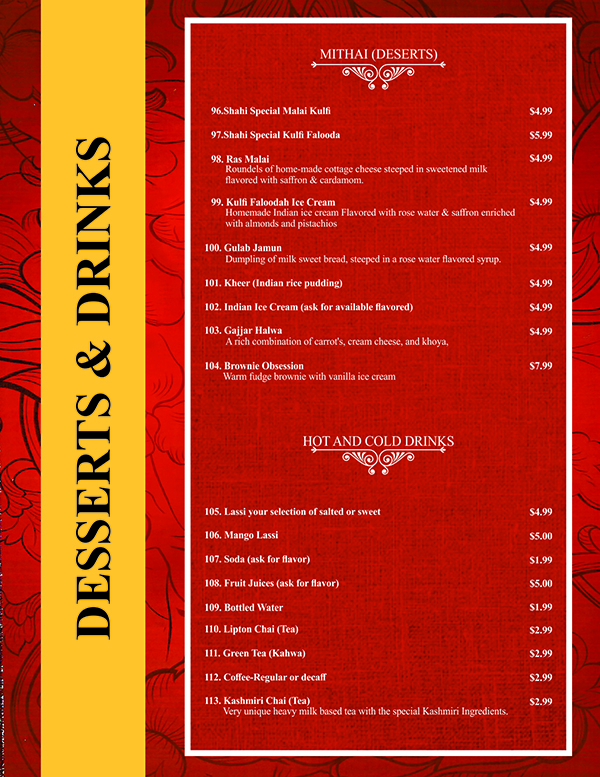 DESSERTS & DRINKS

MITHAI (DESERTS)

96.Shahi Special Malai Kulfi $4.99

97.Shahi Special Kulfi Falooda $5.99

98. Ras Malai $4.99
Roundels of home-made cottage cheese steeped in sweetened milk flavored with saffron & cardamom.

99. Kulfi Faloodah Ice Cream $4.99
Homemade Indian ice cream Flavored with rose water & saffron enriched with almonds and pistachios

100. Gulab Jamun $4.99
Dumpling of milk sweet bread, steeped in a rose water flavored syrup.

101. Kheer (Indian rice pudding) $4.99

102. Indian Ice Cream (ask for available flavored) $4.99

103. Gajjar Halwa $4.99
A rich combination of carrot's, cream cheese, and khoya,

104. Brownie Obsession $7.99
Warm fudge brownie with vanilla ice cream

HOT AND COLD DRINKS

105. Lassi your selection of salted or sweet $4.99

106. Mango Lassi $5.00

107. Soda (ask for flavor) $1.99

108. Fruit Juices (ask for flavor) $5.00

109. Bottled Water $1.99

110. Lipton Chai (Tea) $2.99

111. Green Tea (Kahwa) $2.99

112. Coffee-Regular or decaff $2.99

113. Kashmiri Chai (Tea) $2.99
Very unique heavy milk based tea with the special Kashmiri Ingredients.